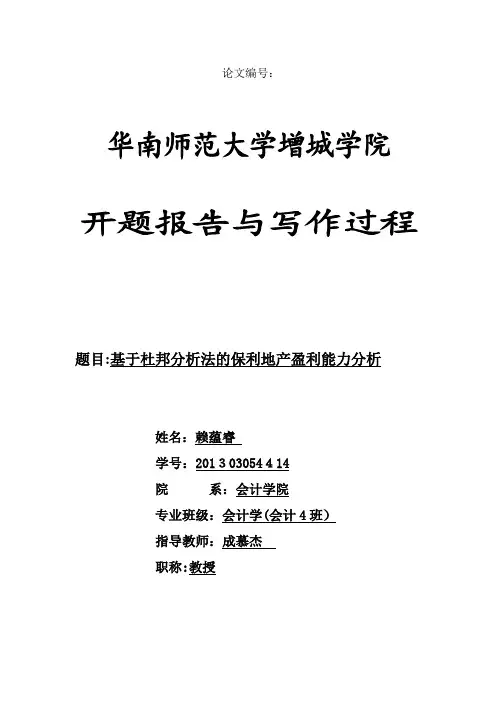 论文编号：

华南师范大学增城学院

开题报告与写作过程

题目:基于杜邦分析法的保利地产盈利能力分析

姓名：赖蕴睿

学号：201 3 03054 4 14

院　　系：会计学院

专业班级：会计学(会计 4 班)

指导教师：成慕杰

职称：教授